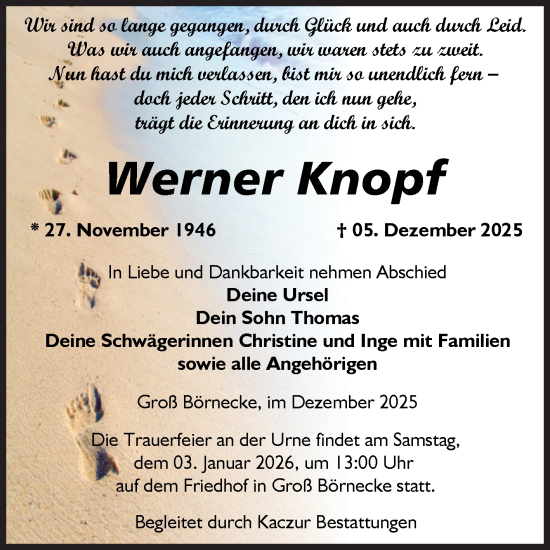 Wir sind so lange gegangen, durch Glück und auch durch Leid.
Was wir auch angefangen, wir waren stets zu zweit.
Nun hast du mich verlassen, bist mir so unendlich fern –
doch jeder Schritt, den ich nun gehe,
trägt die Erinnerung an dich in sich.

Werner Knopf

* 27. November 1946 † 05. Dezember 2025

In Liebe und Dankbarkeit nehmen Abschied
Deine Ursel
Dein Sohn Thomas
Deine Schwägerinnen Christine und Inge mit Familien
sowie alle Angehörigen

Groß Börnecke, im Dezember 2025

Die Trauerfeier an der Urne findet am Samstag,
dem 03. Januar 2026, um 13:00 Uhr
auf dem Friedhof in Groß Börnecke statt.

Begleitet durch Kaczur Bestattungen